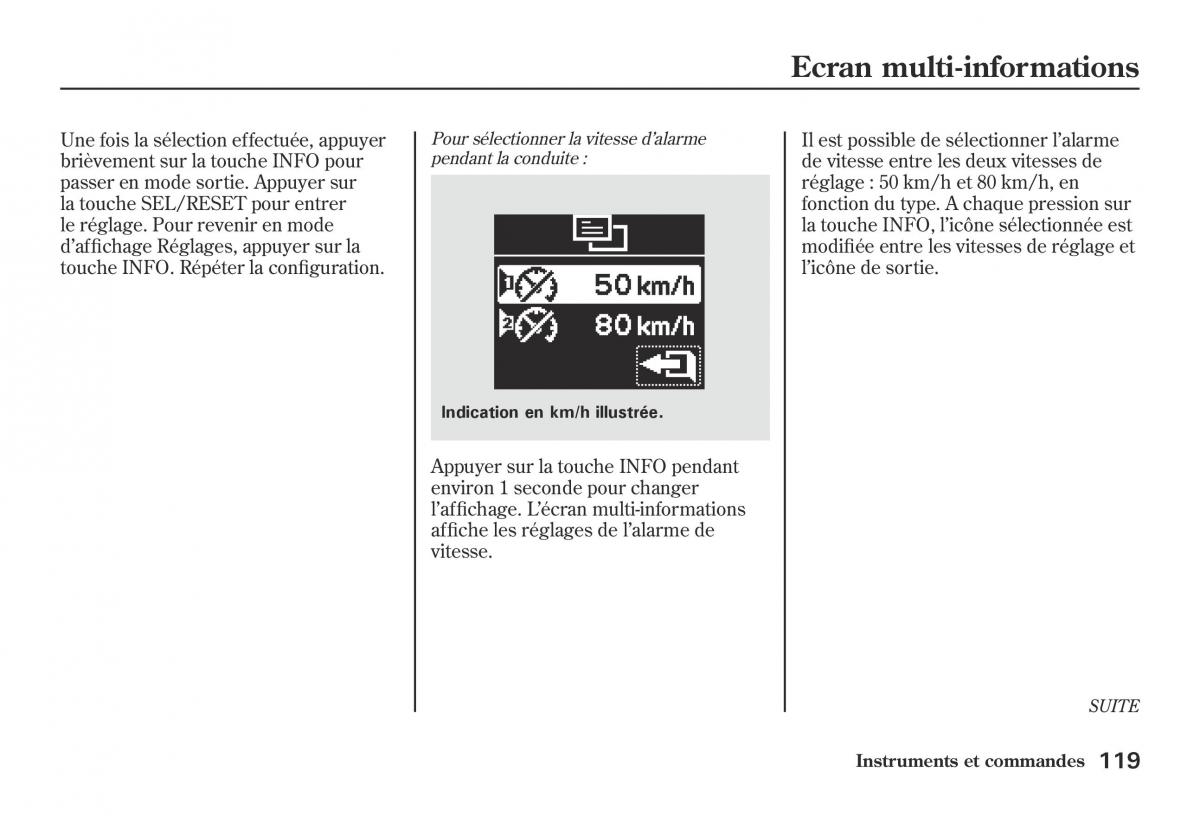 Ecran multi-informations

Une fois la sélection effectuée, appuyer brièvement sur la touche INFO pour passer en mode sortie. Appuyer sur la touche SEL/RESET pour entrer le réglage. Pour revenir en mode d'affichage Réglages, appuyer sur la touche INFO. Répéter la configuration.

Pour sélectionner la vitesse d'alarme pendant la conduite :

1 50 km/h
2 80 km/h

Indication en km/h illustrée.

Appuyer sur la touche INFO pendant environ 1 seconde pour changer l'affichage. L'écran multi-informations affiche les réglages de l'alarme de vitesse.

Il est possible de sélectionner l'alarme de vitesse entre les deux vitesses de réglage : 50 km/h et 80 km/h, en fonction du type. A chaque pression sur la touche INFO, l'icône sélectionnée est modifiée entre les vitesses de réglage et l'icône de sortie.

SUITE

Instruments et commandes 119